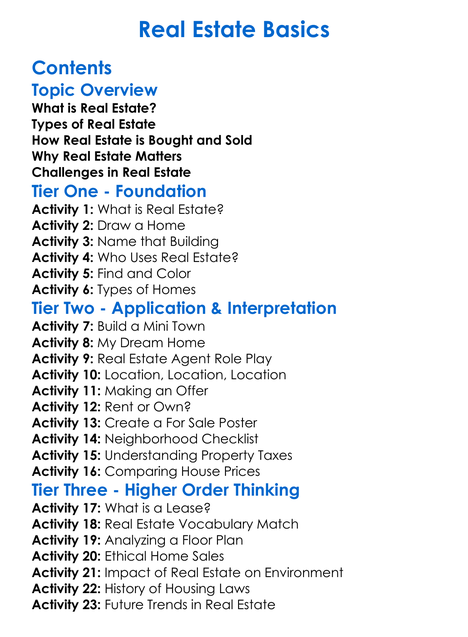 Real Estate Basics

Contents

Topic Overview

What is Real Estate?
Types of Real Estate
How Real Estate is Bought and Sold
Why Real Estate Matters
Challenges in Real Estate

Tier One - Foundation

Activity 1: What is Real Estate?
Activity 2: Draw a Home
Activity 3: Name that Building
Activity 4: Who Uses Real Estate?
Activity 5: Find and Color
Activity 6: Types of Homes

Tier Two - Application & Interpretation

Activity 7: Build a Mini Town
Activity 8: My Dream Home
Activity 9: Real Estate Agent Role Play
Activity 10: Location, Location, Location
Activity 11: Making an Offer
Activity 12: Rent or Own?
Activity 13: Create a For Sale Poster
Activity 14: Neighborhood Checklist
Activity 15: Understanding Property Taxes
Activity 16: Comparing House Prices

Tier Three - Higher Order Thinking

Activity 17: What is a Lease?
Activity 18: Real Estate Vocabulary Match
Activity 19: Analyzing a Floor Plan
Activity 20: Ethical Home Sales
Activity 21: Impact of Real Estate on Environment
Activity 22: History of Housing Laws
Activity 23: Future Trends in Real Estate